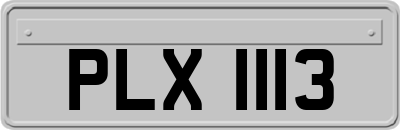 PLX 1113